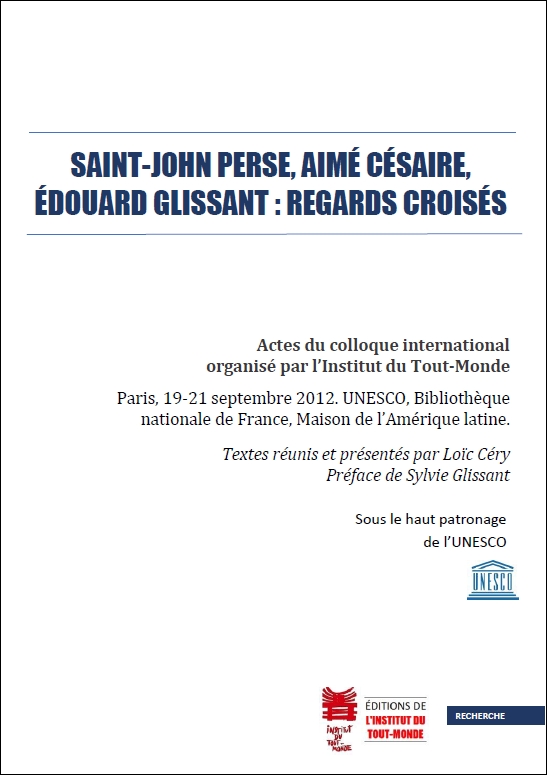 SAINT-JOHN PERSE, AIMÉ CÉSAIRE, ÉDOUARD GLISSANT : REGARDS CROISÉS

Actes du colloque international organisé par l'Institut du Tout-Monde

Paris, 19-21 septembre 2012. UNESCO, Bibliothèque nationale de France, Maison de l'Amérique latine.

Textes réunis et présentés par Loïc Céry
Préface de Sylvie Glissant

Sous le haut patronage
de l'UNESCO

UNESCO

INSTITUT DU TOUT-MONDE

ÉDITIONS DE
L'INSTITUT DU
TOUT-MONDE

RECHERCHE